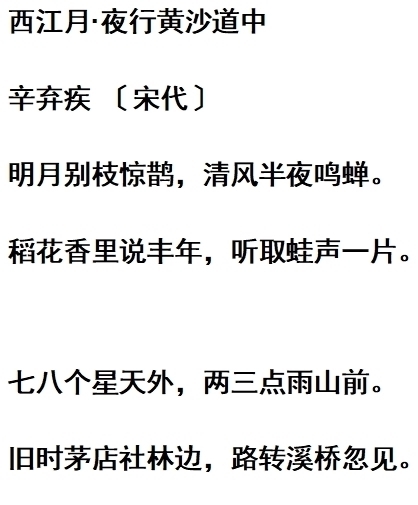 西江月·夜行黄沙道中

辛弃疾 〔宋代〕

明月别枝惊鹊，清风半夜鸣蝉。

稻花香里说丰年，听取蛙声一片。

七八个星天外，两三点雨山前。

旧时茅店社林边，路转溪桥忽见。